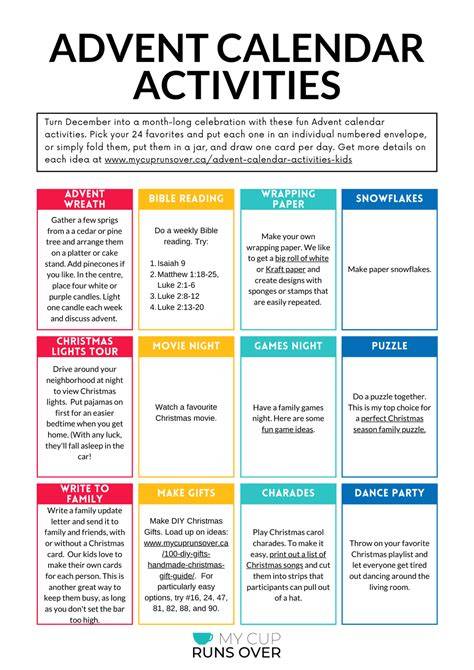 ADVENT CALENDAR ACTIVITIES

Turn December into a month-long celebration with these fun Advent calendar activities. Pick your 24 favorites and put each one in an individual numbered envelope, or simply fold them, put them in a jar, and draw one card per day. Get more details on each idea at www.mycuprunsover.ca/advent-calendar-activities-kids

ADVENT WREATH

Gather a few sprigs from a cedar or pine tree and arrange them on a platter or cake stand. Add pinecones if you like. In the centre, place four white or purple candles. Light one candle each week and discuss advent.

BIBLE READING

Do a weekly Bible reading. Try:

1. Isaiah 9
2. Matthew 1:18-25, Luke 2:1-6
3. Luke 2:8-12
4. Luke 2:13-20

WRAPPING PAPER

Make your own wrapping paper. We like to get a big roll of white or Kraft paper and create designs with sponges or stamps that are easily repeated.

SNOWFLAKES

Make paper snowflakes.

CHRISTMAS LIGHTS TOUR

Drive around your neighborhood at night to view Christmas lights. Put pajamas on first for an easier bedtime when you get home. (With any luck, they'll fall asleep in the car!

MOVIE NIGHT

Watch a favourite Christmas movie.

GAMES NIGHT

Have a family games night. Here are some fun game ideas.

PUZZLE

Do a puzzle together. This is my top choice for a perfect Christmas season family puzzle.

WRITE TO FAMILY

Write a family update letter and send it to family and friends, with or without a Christmas card. Our kids love to make their own cards for each person. This is another great way to keep them busy, as long as you don't set the bar too high.

MAKE GIFTS

Make DIY Christmas Gifts. Load up on ideas: www.mycuprunsover.ca/100-diy-gifts-handmade-christmas-gift-guide/. For particularly easy options, try #16, 24, 47, 81, 82, 88, and 90.

CHARADES

Play Christmas carol charades. To make it easy, print out a list of Christmas songs and cut them into strips that participants can pull out of a hat.

DANCE PARTY

Throw on your favorite Christmas playlist and let everyone get tired out dancing around the living room.

MY CUP RUNS OVER